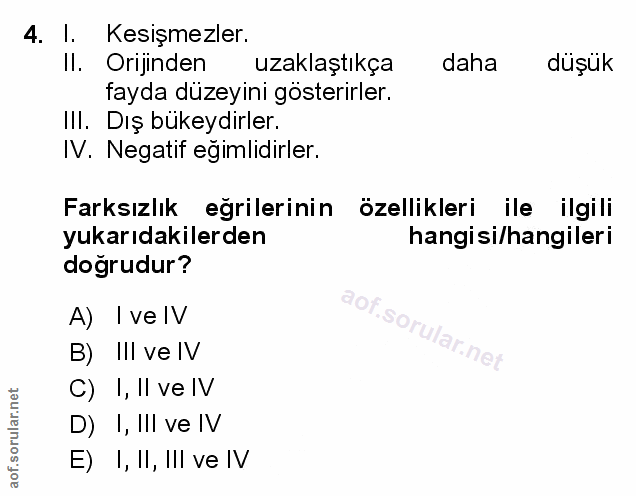 4. I. Kesişmezler.
II. Orijinden uzaklaştıkça daha düşük fayda düzeyini gösterirler.
III. Dış bükeydirler.
IV. Negatif eğimlidirler.

Farksızlık eğrilerinin özellikleri ile ilgili yukarıdakilerden hangisi/hangileri doğrudur?

aof.sorular.net

A) I ve IV
B) III ve IV
C) I, II ve IV
D) I, III ve IV
E) I, II, III ve IV

aof.sorular.net